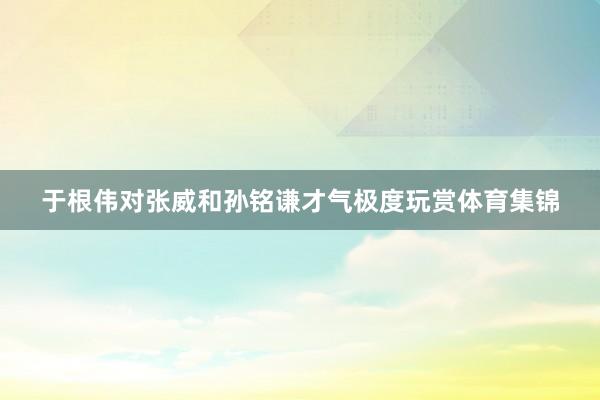 于根伟对张威和孙铭谦才气极度玩赏体育集锦